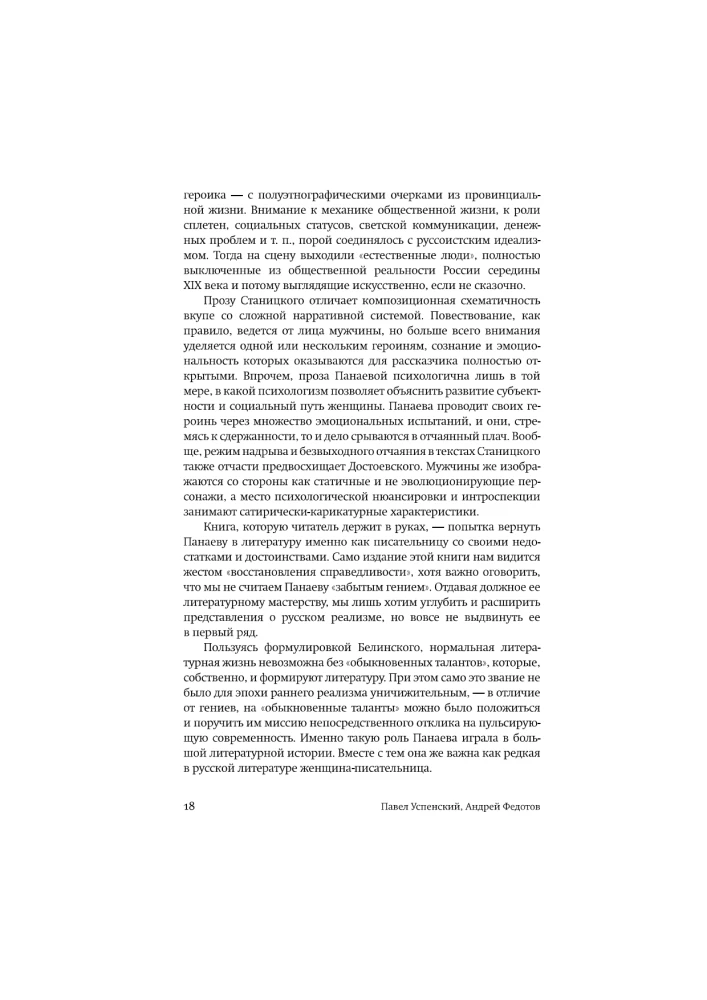 героика — с полуэтнографическими очерками из провинциальной жизни. Внимание к механике общественной жизни, к роли сплетен, социальных статусов, светской коммуникации, денежных проблем и т. п., порой соединялось с руссоистским идеализмом. Тогда на сцену выходили «естественные люди», полностью выключенные из общественной реальности России середины XIX века и потому выглядящие искусственно, если не сказочно.

Прозу Станицкого отличает композиционная схематичность вкупе со сложной нарративной системой. Повествование, как правило, ведется от лица мужчины, но больше всего внимания уделяется одной или нескольким героиням, сознание и эмоциональность которых оказываются для рассказчика полностью открытыми. Впрочем, проза Панаевой психологична лишь в той мере, в какой психологизм позволяет объяснить развитие субъектности и социальный путь женщины. Панаева проводит своих героинь через множество эмоциональных испытаний, и они, стремясь к сдержанности, то и дело срываются в отчаянный плач. Вообще, режим надрыва и безвыходного отчаяния в текстах Станицкого также отчасти предвосхищает Достоевского. Мужчины же изображаются со стороны как статичные и не эволюционирующие персонажи, а место психологической нюансировки и интроспекции занимают сатирически-карикатурные характеристики.

Книга, которую читатель держит в руках, — попытка вернуть Панаеву в литературу именно как писательницу со своими недостатками и достоинствами. Само издание этой книги нам видится жестом «восстановления справедливости», хотя важно оговорить, что мы не считаем Панаеву «забытым гением». Отдавая должное ее литературному мастерству, мы лишь хотим углубить и расширить представления о русском реализме, но вовсе не выдвинуть ее в первый ряд.

Пользуясь формулировкой Белинского, нормальная литературная жизнь невозможна без «обыкновенных талантов», которые, собственно, и формируют литературу. При этом само это звание не было для эпохи раннего реализма уничижительным, — в отличие от гениев, на «обыкновенные таланты» можно было положиться и поручить им миссию непосредственного отклика на пульсирующую современность. Именно такую роль Панаева играла в большой литературной истории. Вместе с тем она же важна как редкая в русской литературе женщина-писательница.

18 Павел Успенский, Андрей Федотов